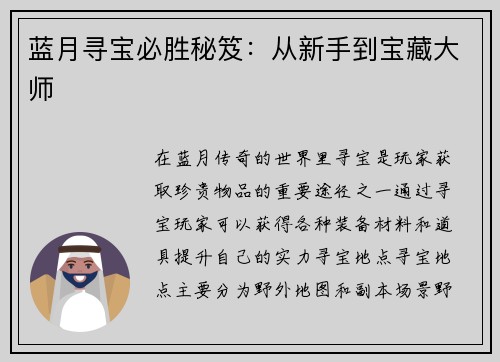 蓝月寻宝必胜秘笈：从新手到宝藏大师

在蓝月传奇的世界里寻宝是玩家获取珍贵物品的重要途径之一通过寻宝玩家可以获得各种装备材料和道具提升自己的实力寻宝地点寻宝地点主要分为野外地图和副本场景野